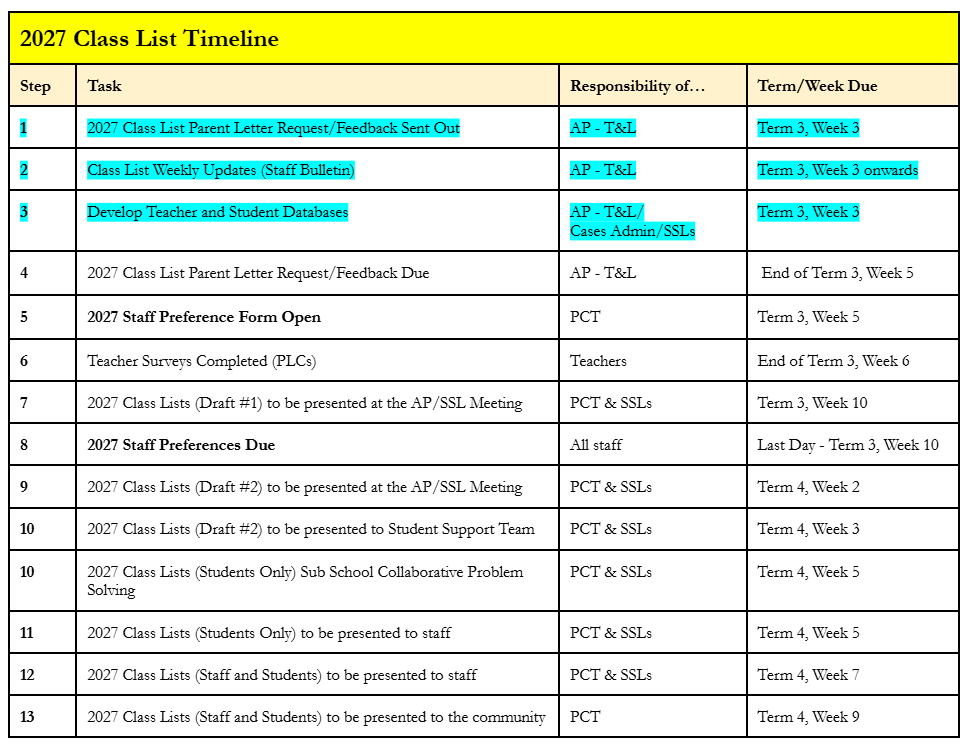 2027 Class List Timeline

| Step | Task | Responsibility of… | Term/Week Due |
|---|---|---|---|
| 1 | 2027 Class List Parent Letter Request/Feedback Sent Out | AP - T&L | Term 3, Week 3 |
| 2 | Class List Weekly Updates (Staff Bulletin) | AP - T&L | Term 3, Week 3 onwards |
| 3 | Develop Teacher and Student Databases | AP - T&L/ Cases Admin/SSLs | Term 3, Week 3 |
| 4 | 2027 Class List Parent Letter Request/Feedback Due | AP - T&L | End of Term 3, Week 5 |
| 5 | 2027 Staff Preference Form Open | PCT | Term 3, Week 5 |
| 6 | Teacher Surveys Completed (PLCs) | Teachers | End of Term 3, Week 6 |
| 7 | 2027 Class Lists (Draft #1) to be presented at the AP/SSL Meeting | PCT & SSLs | Term 3, Week 10 |
| 8 | 2027 Staff Preferences Due | All staff | Last Day - Term 3, Week 10 |
| 9 | 2027 Class Lists (Draft #2) to be presented at the AP/SSL Meeting | PCT & SSLs | Term 4, Week 2 |
| 10 | 2027 Class Lists (Draft #2) to be presented to Student Support Team | PCT & SSLs | Term 4, Week 3 |
| 10 | 2027 Class Lists (Students Only) Sub School Collaborative Problem Solving | PCT & SSLs | Term 4, Week 5 |
| 11 | 2027 Class Lists (Students Only) to be presented to staff | PCT & SSLs | Term 4, Week 5 |
| 12 | 2027 Class Lists (Staff and Students) to be presented to staff | PCT & SSLs | Term 4, Week 7 |
| 13 | 2027 Class Lists (Staff and Students) to be presented to the community | PCT | Term 4, Week 9 |